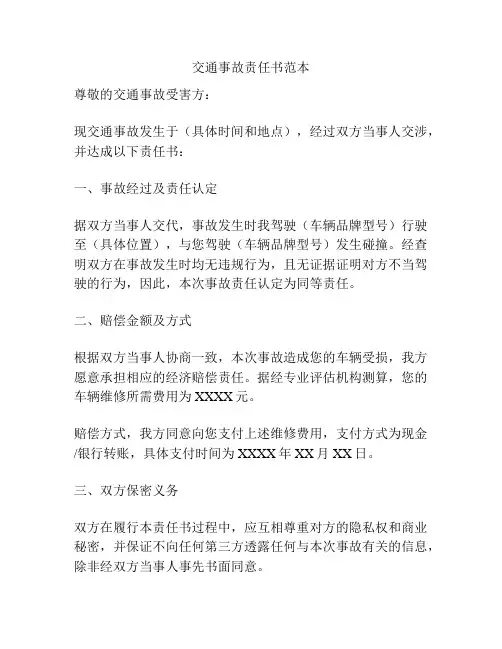 交通事故责任书范本

尊敬的交通事故受害方：

现交通事故发生于（具体时间和地点），经过双方当事人交涉，并达成以下责任书：

一、事故经过及责任认定

据双方当事人交代，事故发生时我驾驶（车辆品牌型号）行驶至（具体位置），与您驾驶（车辆品牌型号）发生碰撞。经查明双方在事故发生时均无违规行为，且无证据证明对方不当驾驶的行为，因此，本次事故责任认定为同等责任。

二、赔偿金额及方式

根据双方当事人协商一致，本次事故造成您的车辆受损，我方愿意承担相应的经济赔偿责任。据经专业评估机构测算，您的车辆维修所需费用为XXXX元。

赔偿方式，我方同意向您支付上述维修费用，支付方式为现金/银行转账，具体支付时间为XXXX年XX月XX日。

三、双方保密义务

双方在履行本责任书过程中，应互相尊重对方的隐私权和商业秘密，并保证不向任何第三方透露任何与本次事故有关的信息，除非经双方当事人事先书面同意。